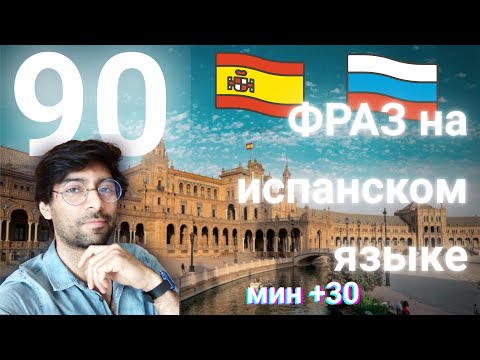 90

ФРАЗ на испанском языке

мин +30